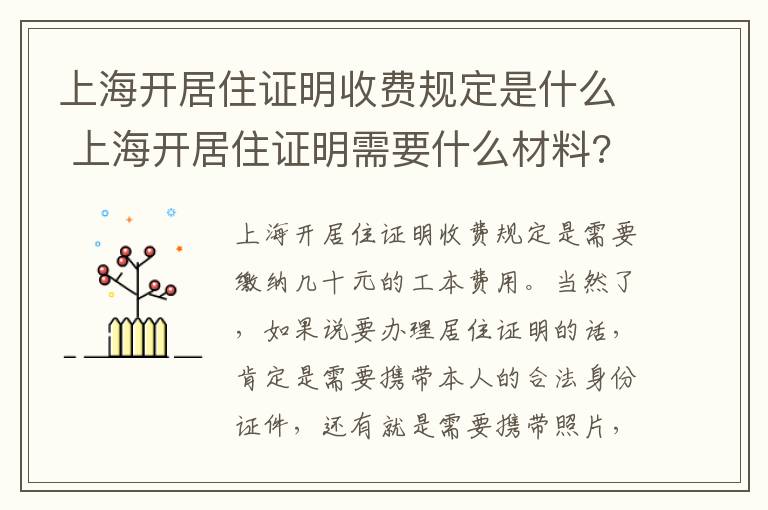 上海开居住证明收费规定是什么 上海开居住证明需要什么材料？

上海开居住证明收费规定是需要缴纳几十元的工本费用。当然了，如果说要办理居住证明的话，肯定是需要携带本人的合法身份证件，还有就是需要携带照片，